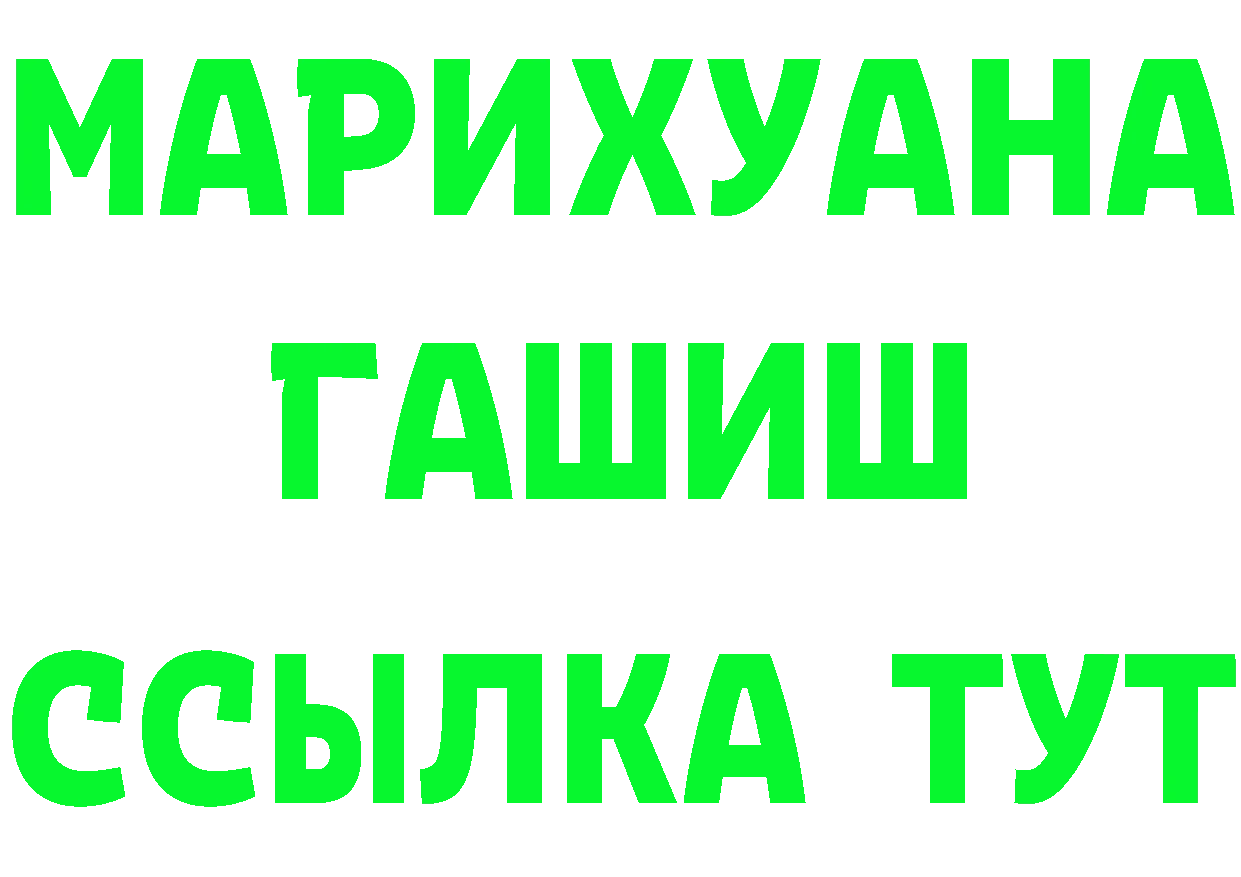 МАРИХУАНА
ГАШИШ
ССЫЛКА ТУТ